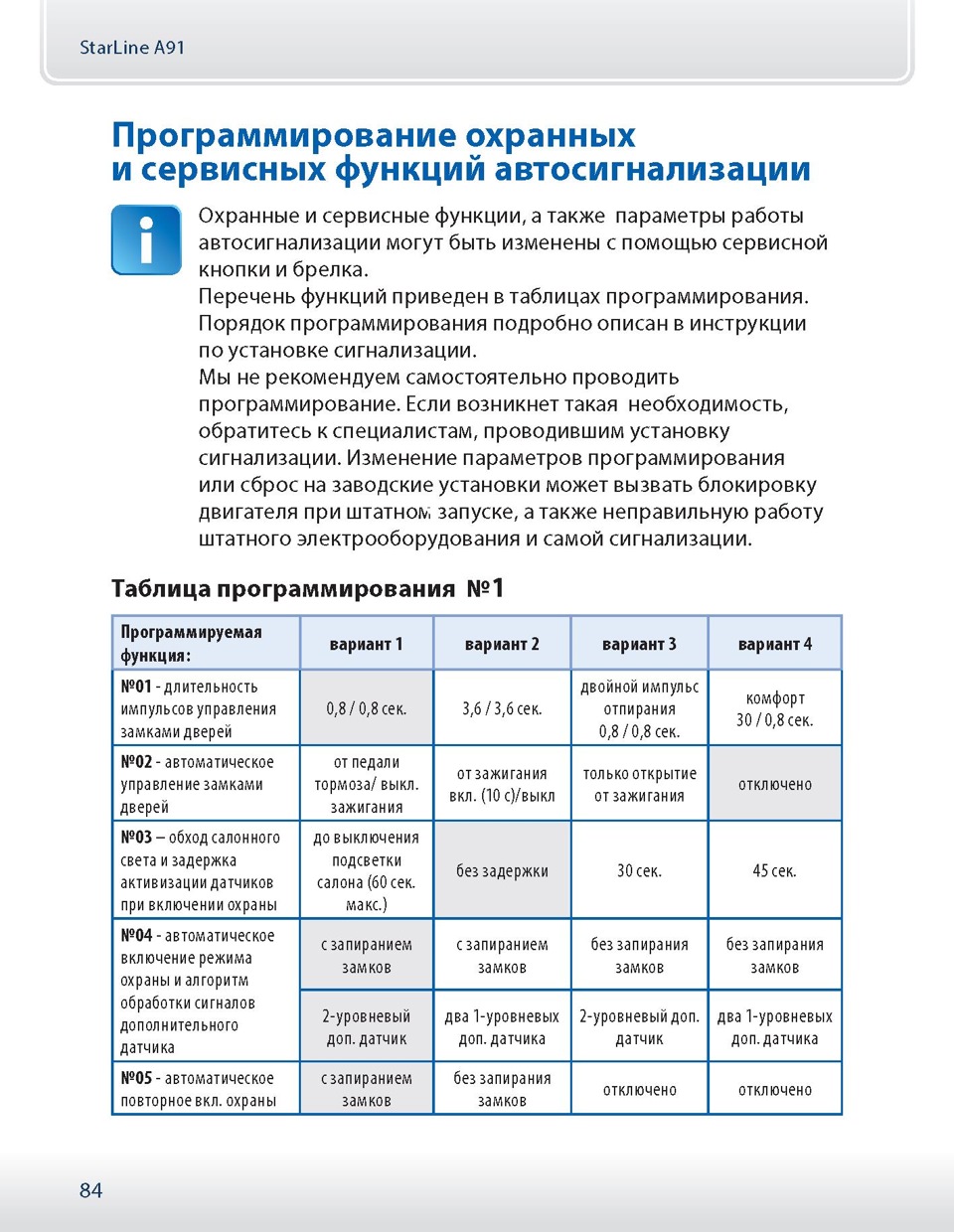 StarLine A91

Программирование охранных и сервисных функций автосигнализации

i

Охранные и сервисные функции, а также параметры работы автосигнализации могут быть изменены с помощью сервисной кнопки и брелка.
Перечень функций приведен в таблицах программирования. Порядок программирования подробно описан в инструкции по установке сигнализации.
Мы не рекомендуем самостоятельно проводить программирование. Если возникнет такая необходимость, обратитесь к специалистам, проводившим установку сигнализации. Изменение параметров программирования или сброс на заводские установки может вызвать блокировку двигателя при штатном запуске, а также неправильную работу штатного электрооборудования и самой сигнализации.

Таблица программирования №1

| Программируемая функция: | вариант 1 | вариант 2 | вариант 3 | вариант 4 |
|---|---|---|---|---|
| №01 - длительность импульсов управления замками дверей | 0,8 / 0,8 сек. | 3,6 / 3,6 сек. | двойной импульс отпирания 0,8 / 0,8 сек. | комфорт 30 / 0,8 сек. |
| №02 - автоматическое управление замками дверей | от педали тормоза/ выкл. зажигания | от зажигания вкл. (10 с)/выкл | только открытие от зажигания | отключено |
| №03 – обход салонного света и задержка активизации датчиков при включении охраны | до выключения подсветки салона (60 сек. макс.) | без задержки | 30 сек. | 45 сек. |
| №04 - автоматическое включение режима охраны и алгоритм обработки сигналов дополнительного датчика | с запиранием замков | с запиранием замков | без запирания замков | без запирания замков |
| | 2-уровневый доп. датчик | два 1-уровневых доп. датчика | 2-уровневый доп. датчик | два 1-уровневых доп. датчика |
| №05 - автоматическое повторное вкл. охраны | с запиранием замков | без запирания замков | отключено | отключено |

84